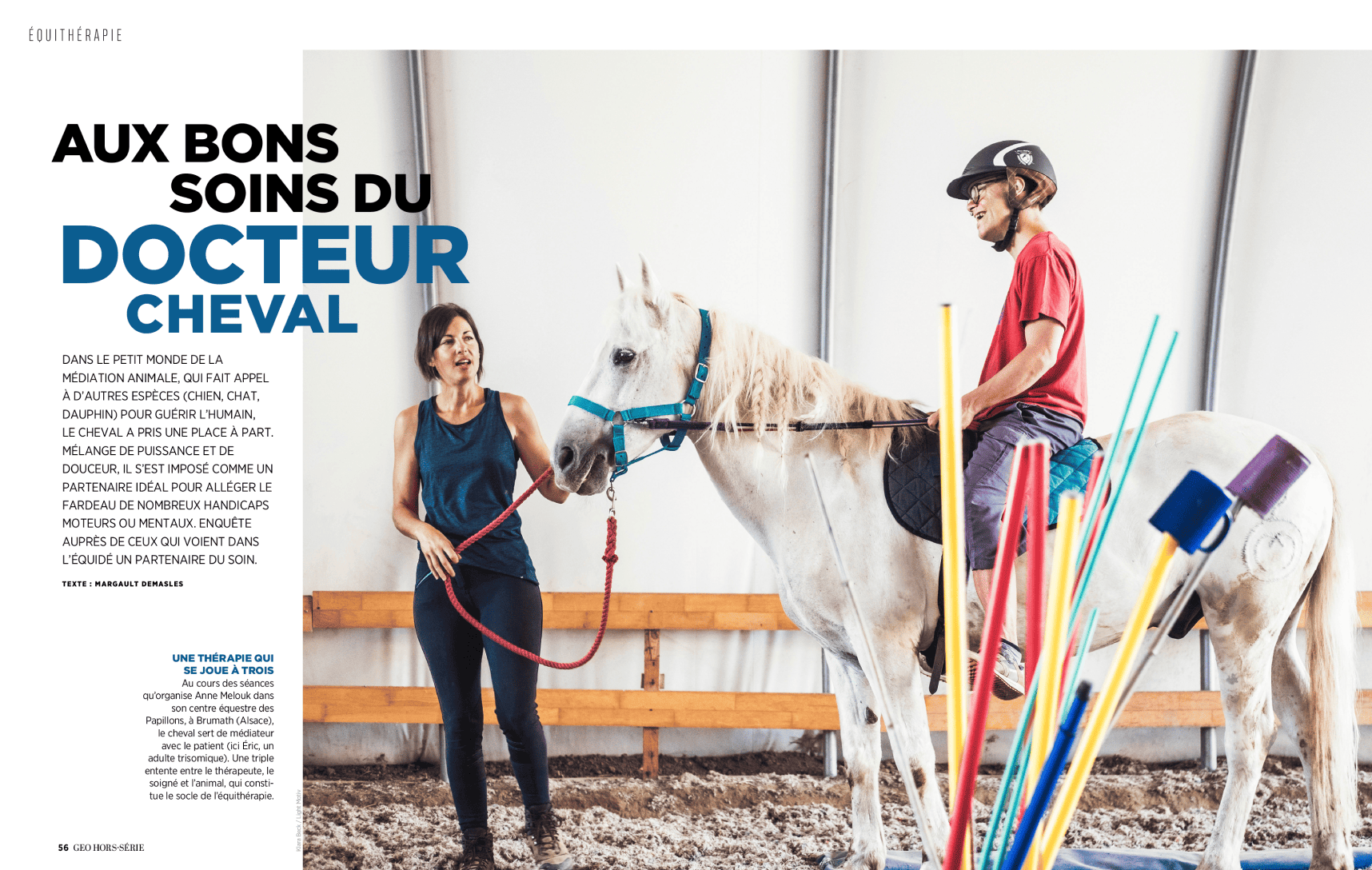 ÉQUITHÉRAPIE

AUX BONS SOINS DU DOCTEUR CHEVAL

DANS LE PETIT MONDE DE LA MÉDIATION ANIMALE, QUI FAIT APPEL À D'AUTRES ESPÈCES (CHIEN, CHAT, DAUPHIN) POUR GUÉRIR L'HUMAIN, LE CHEVAL A PRIS UNE PLACE À PART. MÉLANGE DE PUISSANCE ET DE DOUCEUR, IL S'EST IMPOSÉ COMME UN PARTENAIRE IDÉAL POUR ALLÉGER LE FARDEAU DE NOMBREUX HANDICAPS MOTEURS OU MENTAUX. ENQUÊTE AUPRÈS DE CEUX QUI VOIENT DANS L'ÉQUIDÉ UN PARTENAIRE DU SOIN.

TEXTE : MARGAULT DEMASLES

UNE THÉRAPIE QUI SE JOUE À TROIS
Au cours des séances qu'organise Anne Melouk dans son centre équestre des Papillons, à Brumath (Alsace), le cheval sert de médiateur avec le patient (ici Éric, un adulte trisomique). Une triple entente entre le thérapeute, le soigné et l'animal, qui constitue le socle de l'équithérapie.

Klara Beck / Light Motiv

56 GEO HORS-SÉRIE